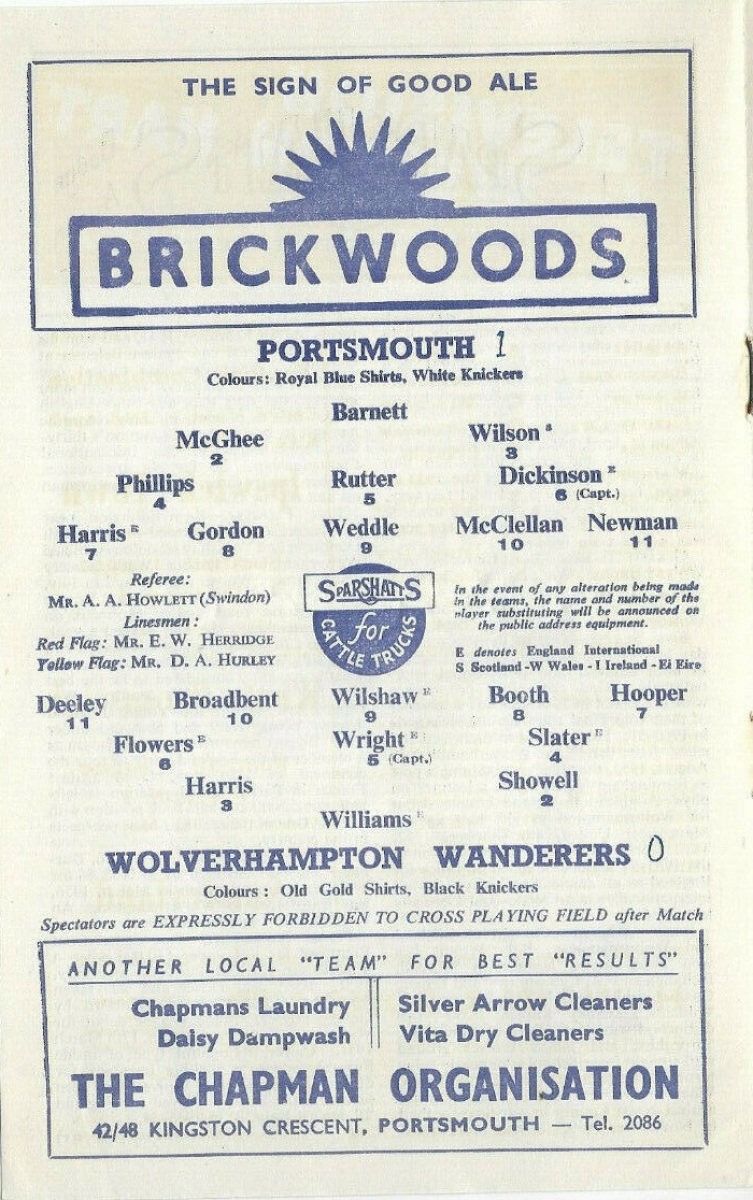 THE SIGN OF GOOD ALE

BRICKWOODS

PORTSMOUTH 1

Colours: Royal Blue Shirts, White Knickers

Barnett

McGhee
2

Wilson $^{s}$
3

Phillips
4

Rutter
5

Dickinson $^{E}$
6 (Capt.)

Harris $^{E}$
7

Gordon
8

Weddle
9

McClellan
10

Newman
11

Referee:
MR. A. A. HOWLETT (Swindon)
Linesmen:
Red Flag: MR. E. W. HERRIDGE
Yellow Flag: MR. D. A. HURLEY

SPARSHATTS for CATTLE TRUCKS

In the event of any alteration being made in the teams, the name and number of the player substituting will be announced on the public address equipment.

E denotes England International
S Scotland -W Wales - I Ireland - Ei Eire

Deeley
11

Broadbent
10

Wilshaw $^{E}$
9

Booth
8

Hooper
7

Flowers $^{E}$
6

Wright $^{E}$
5 (Capt.)

Slater $^{E}$
4

Harris
3

Showell
2

Williams $^{E}$

WOLVERHAMPTON WANDERERS 0

Colours: Old Gold Shirts, Black Knickers

Spectators are EXPRESSLY FORBIDDEN TO CROSS PLAYING FIELD after Match

ANOTHER LOCAL "TEAM" FOR BEST "RESULTS"

Chapmans Laundry
Daisy Dampwash

Silver Arrow Cleaners
Vita Dry Cleaners

THE CHAPMAN ORGANISATION

42/48 KINGSTON CRESCENT, PORTSMOUTH — Tel. 2086